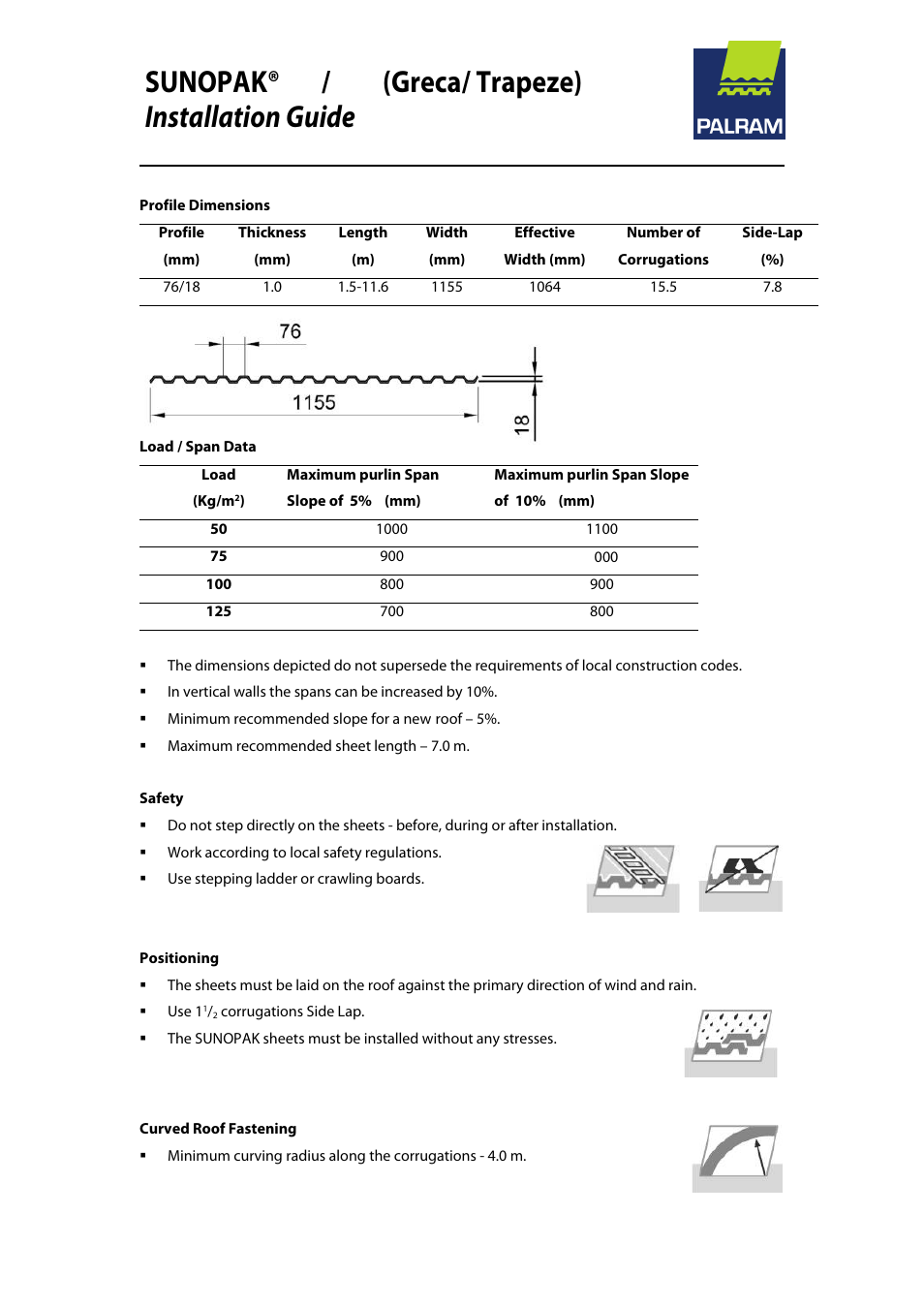 SUNOPAK® / (Greca/ Trapeze)
Installation Guide

PALRAM

Profile Dimensions

| Profile (mm) | Thickness (mm) | Length (m) | Width (mm) | Effective Width (mm) | Number of Corrugations | Side-Lap (%) |
|---|---|---|---|---|---|---|
| 76/18 | 1.0 | 1.5-11.6 | 1155 | 1064 | 15.5 | 7.8 |

76

1155

18

Load / Span Data

| Load (Kg/m²) | Maximum purlin Span Slope of 5% (mm) | Maximum purlin Span Slope of 10% (mm) |
|---|---|---|
| 50 | 1000 | 1100 |
| 75 | 900 | 000 |
| 100 | 800 | 900 |
| 125 | 700 | 800 |

▪ The dimensions depicted do not supersede the requirements of local construction codes.
▪ In vertical walls the spans can be increased by 10%.
▪ Minimum recommended slope for a new roof – 5%.
▪ Maximum recommended sheet length – 7.0 m.

Safety
▪ Do not step directly on the sheets - before, during or after installation.
▪ Work according to local safety regulations.
▪ Use stepping ladder or crawling boards.

Positioning
▪ The sheets must be laid on the roof against the primary direction of wind and rain.
▪ Use $1^1/_2$ corrugations Side Lap.
▪ The SUNOPAK sheets must be installed without any stresses.

Curved Roof Fastening
▪ Minimum curving radius along the corrugations - 4.0 m.